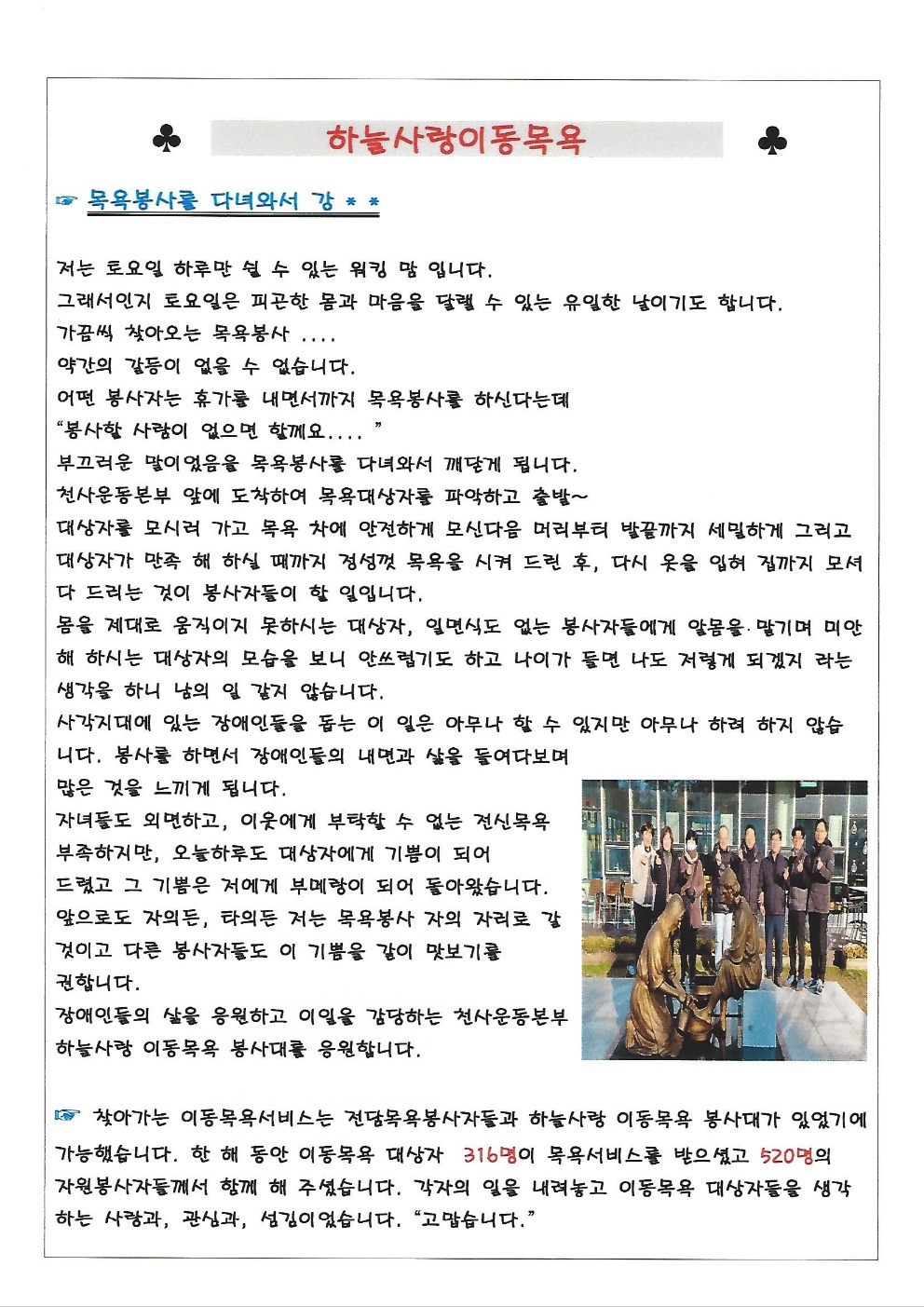 ♣ 하늘사랑이동목욕 ♣

☞ 목욕봉사를 다녀와서 강 * *

저는 토요일 하루만 쉴 수 있는 워킹 맘 입니다.
그래서인지 토요일은 피곤한 몸과 마음을 달랠 수 있는 유일한 날이기도 합니다.
가끔씩 찾아오는 목욕봉사 ....
약간의 갈등이 없을 수 없습니다.
어떤 봉사자는 휴가를 내면서까지 목욕봉사를 하신다는데
"봉사할 사람이 없으면 할께요.... "
부끄러운 말이었음을 목욕봉사를 다녀와서 깨닫게 됩니다.
천사운동본부 앞에 도착하여 목욕대상자를 파악하고 출발~
대상자를 모시러 가고 목욕 차에 안전하게 모신다음 머리부터 발끝까지 세밀하게 그리고 대상자가 만족 해 하실 때까지 정성껏 목욕을 시켜 드린 후, 다시 옷을 입혀 집까지 모셔다 드리는 것이 봉사자들이 할 일입니다.
몸을 제대로 움직이지 못하시는 대상자, 일면식도 없는 봉사자들에게 알몸을 맡기며 미안해 하시는 대상자의 모습을 보니 안쓰럽기도 하고 나이가 들면 나도 저렇게 되겠지 라는 생각을 하니 남의 일 같지 않습니다.
사각지대에 있는 장애인들을 돕는 이 일은 아무나 할 수 있지만 아무나 하려 하지 않습니다. 봉사를 하면서 장애인들의 내면과 삶을 들여다보며 많은 것을 느끼게 됩니다.
자녀들도 외면하고, 이웃에게 부탁할 수 없는 전신목욕 부족하지만, 오늘하루도 대상자에게 기쁨이 되어 드렸고 그 기쁨은 저에게 부메랑이 되어 돌아왔습니다.
앞으로도 자의든, 타의든 저는 목욕봉사 자의 자리로 갈 것이고 다른 봉사자들도 이 기쁨을 같이 맛보기를 권합니다.
장애인들의 삶을 응원하고 이일을 감당하는 천사운동본부 하늘사랑 이동목욕 봉사대를 응원합니다.

☞ 찾아가는 이동목욕서비스는 전담목욕봉사자들과 하늘사랑 이동목욕 봉사대가 있었기에 가능했습니다. 한 해 동안 이동목욕 대상자 316명이 목욕서비스를 받으셨고 520명의 자원봉사자들께서 함께 해 주셨습니다. 각자의 일을 내려놓고 이동목욕 대상자들을 생각하는 사랑과, 관심과, 섬김이었습니다. "고맙습니다."